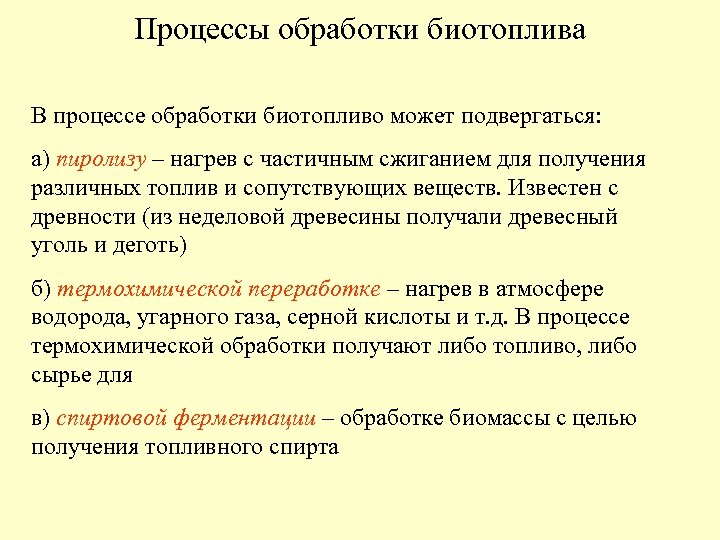 Процессы обработки биотоплива

В процессе обработки биотопливо может подвергаться:

а) пиролизу – нагрев с частичным сжиганием для получения различных топлив и сопутствующих веществ. Известен с древности (из неделовой древесины получали древесный уголь и деготь)

б) термохимической переработке – нагрев в атмосфере водорода, угарного газа, серной кислоты и т.д. В процессе термохимической обработки получают либо топливо, либо сырье для

в) спиртовой ферментации – обработке биомассы с целью получения топливного спирта